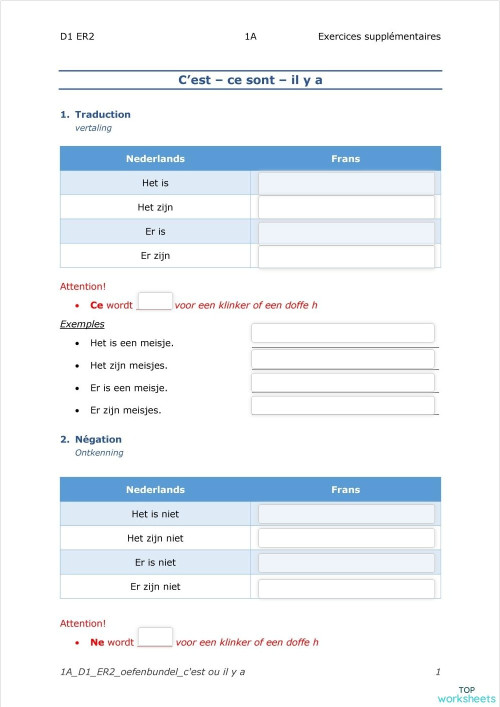 D1 ER2 1A Exercices supplémentaires

C'est – ce sont – il y a

1. Traduction
vertaling

| Nederlands | Frans |
|---|---|
| Het is | |
| Het zijn | |
| Er is | |
| Er zijn | |

Attention!
• Ce wordt ______ voor een klinker of een doffe h

Exemples
• Het is een meisje.
• Het zijn meisjes.
• Er is een meisje.
• Er zijn meisjes.

2. Négation
Ontkenning

| Nederlands | Frans |
|---|---|
| Het is niet | |
| Het zijn niet | |
| Er is niet | |
| Er zijn niet | |

Attention!
• Ne wordt ______ voor een klinker of een doffe h

1A_D1_ER2_oefenbundel_c'est ou il y a 1

TOP worksheets